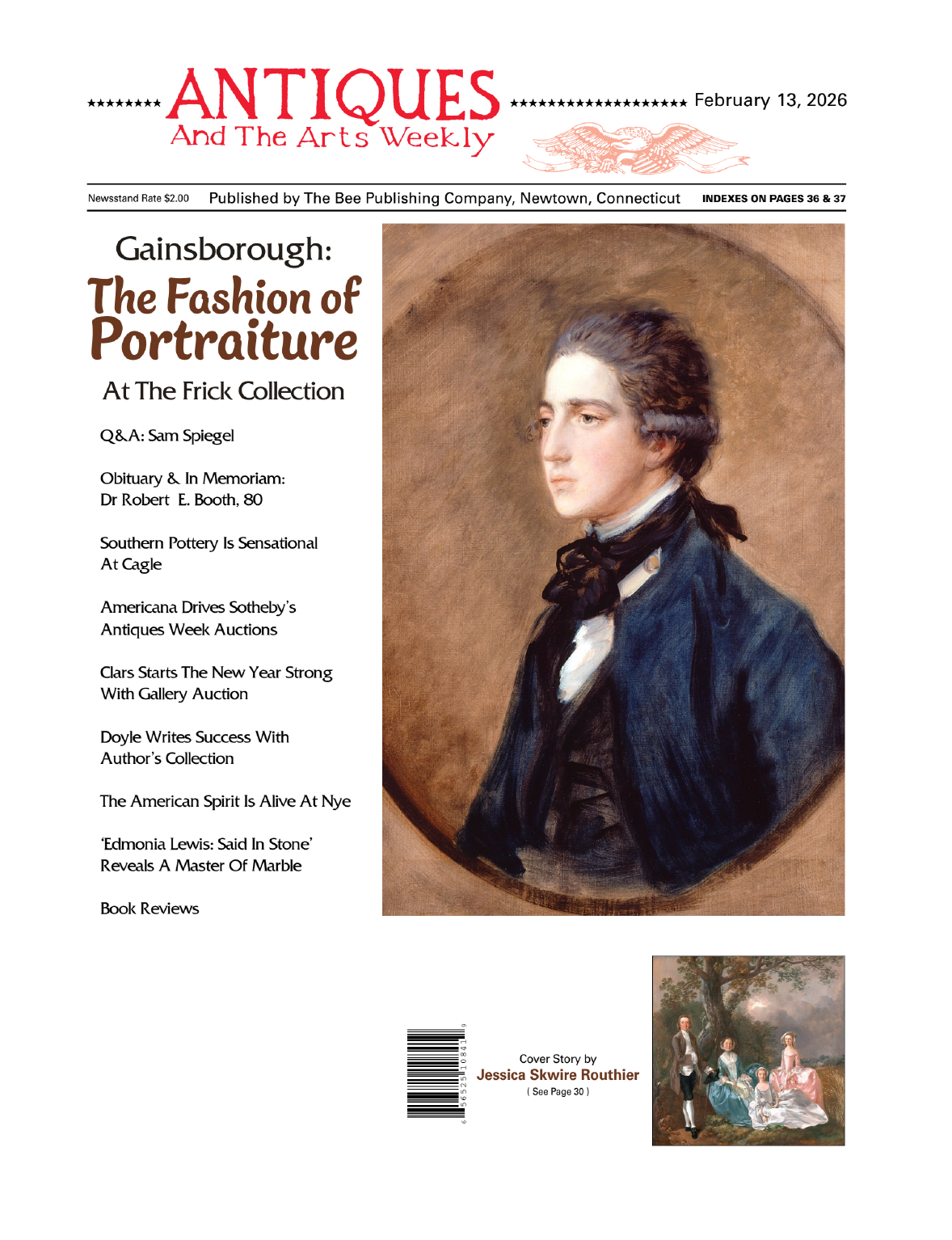 ANTIQUES
And The Arts Weekly

February 13, 2026

Newsstand Rate $2.00 Published by The Bee Publishing Company, Newtown, Connecticut INDEXES ON PAGES 36 & 37

Gainsborough:
The Fashion of Portraiture
At The Frick Collection

Q&A: Sam Spiegel

Obituary & In Memoriam: Dr Robert E. Booth, 80

Southern Pottery Is Sensational At Cagle

Americana Drives Sotheby's Antiques Week Auctions

Clars Starts The New Year Strong With Gallery Auction

Doyle Writes Success With Author's Collection

The American Spirit Is Alive At Nye

'Edmonia Lewis: Said In Stone' Reveals A Master Of Marble

Book Reviews

6 56525 10841 9

Cover Story by
Jessica Skwire Routhier
( See Page 30 )